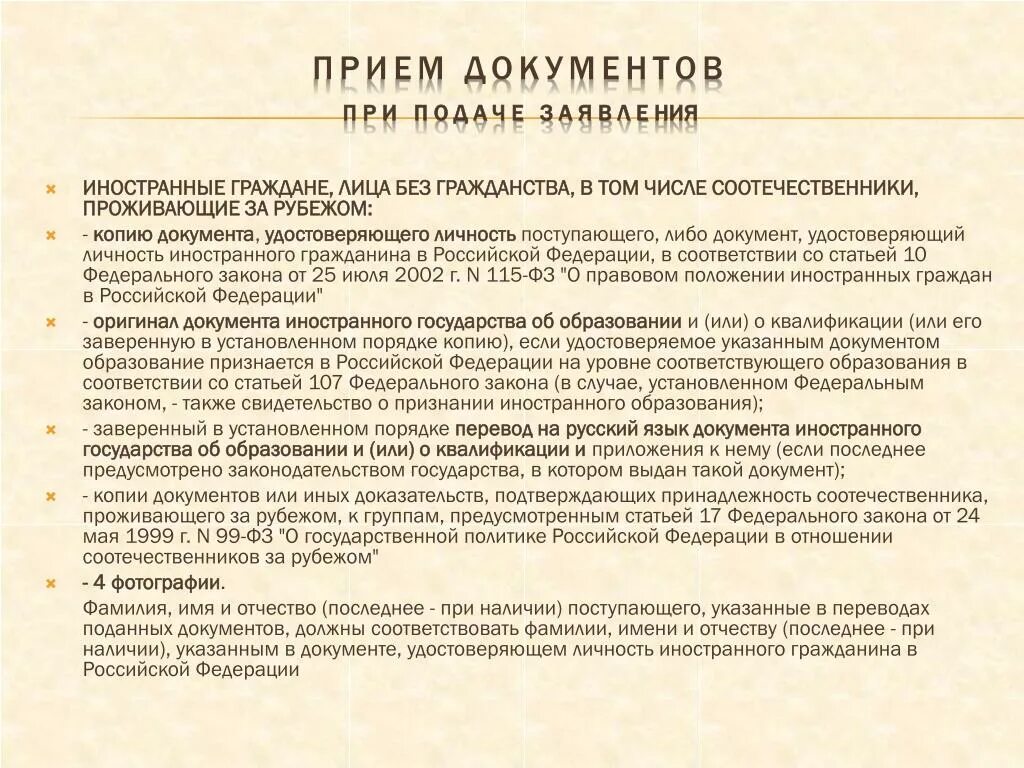 ПРИЕМ ДОКУМЕНТОВ

ПРИ ПОДАЧЕ ЗАЯВЛЕНИЯ

ИНОСТРАННЫЕ ГРАЖДАНЕ, ЛИЦА БЕЗ ГРАЖДАНСТВА, В ТОМ ЧИСЛЕ СООТЕЧЕСТВЕННИКИ, ПРОЖИВАЮЩИЕ ЗА РУБЕЖОМ:

- копию документа, удостоверяющего личность поступающего, либо документ, удостоверяющий личность иностранного гражданина в Российской Федерации, в соответствии со статьей 10 Федерального закона от 25 июля 2002 г. N 115-ФЗ "О правовом положении иностранных граждан в Российской Федерации"

- оригинал документа иностранного государства об образовании и (или) о квалификации (или его заверенную в установленном порядке копию), если удостоверяемое указанным документом образование признается в Российской Федерации на уровне соответствующего образования в соответствии со статьей 107 Федерального закона (в случае, установленном Федеральным законом, - также свидетельство о признании иностранного образования);

- заверенный в установленном порядке перевод на русский язык документа иностранного государства об образовании и (или) о квалификации и приложения к нему (если последнее предусмотрено законодательством государства, в котором выдан такой документ);

- копии документов или иных доказательств, подтверждающих принадлежность соотечественника, проживающего за рубежом, к группам, предусмотренным статьей 17 Федерального закона от 24 мая 1999 г. N 99-ФЗ "О государственной политике Российской Федерации в отношении соотечественников за рубежом"

- 4 фотографии.

Фамилия, имя и отчество (последнее - при наличии) поступающего, указанные в переводах поданных документов, должны соответствовать фамилии, имени и отчеству (последнее - при наличии), указанным в документе, удостоверяющем личность иностранного гражданина в Российской Федерации